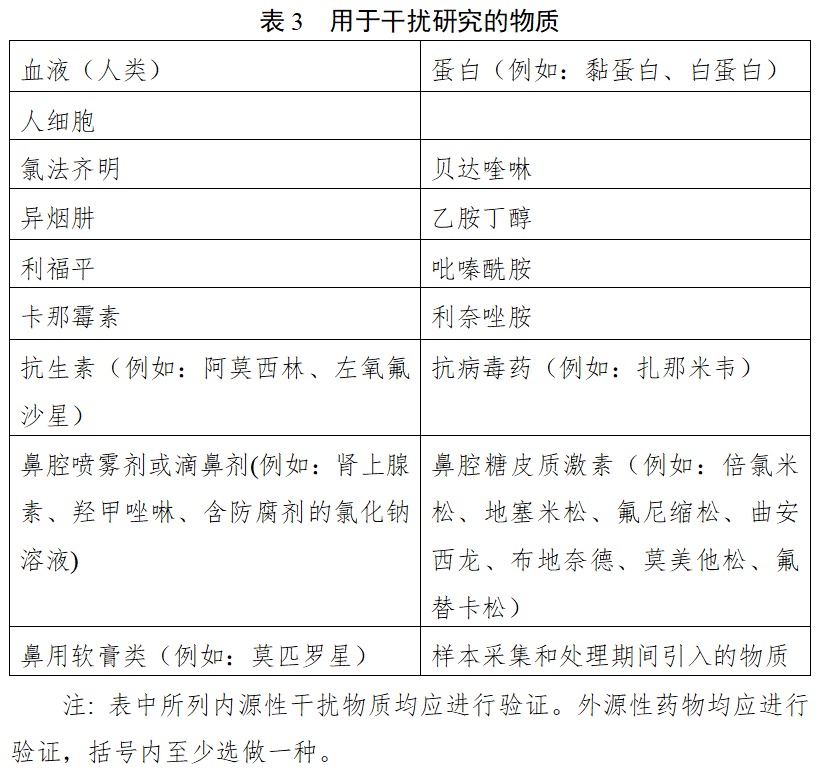 表 3　用于干扰研究的物质

| 血液（人类） | 蛋白（例如：黏蛋白、白蛋白） |
|---|---|
| 人细胞 | |
| 氯法齐明 | 贝达喹啉 |
| 异烟肼 | 乙胺丁醇 |
| 利福平 | 吡嗪酰胺 |
| 卡那霉素 | 利奈唑胺 |
| 抗生素（例如：阿莫西林、左氧氟沙星） | 抗病毒药（例如：扎那米韦） |
| 鼻腔喷雾剂或滴鼻剂(例如：肾上腺素、羟甲唑啉、含防腐剂的氯化钠溶液) | 鼻腔糖皮质激素（例如：倍氯米松、地塞米松、氟尼缩松、曲安西龙、布地奈德、莫美他松、氟替卡松） |
| 鼻用软膏类（例如：莫匹罗星） | 样本采集和处理期间引入的物质 |

注：表中所列内源性干扰物质均应进行验证。外源性药物均应进行验证，括号内至少选做一种。